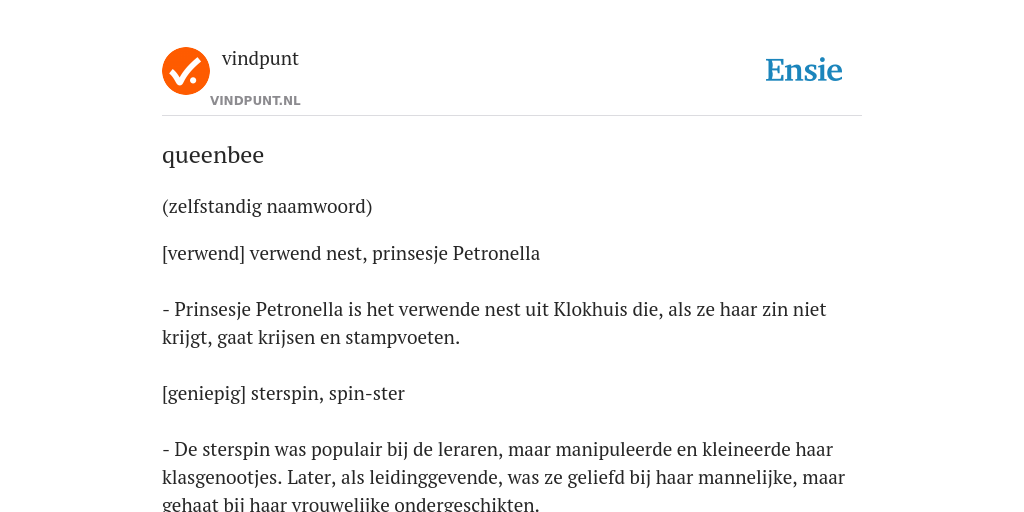 vindpunt
VINDPUNT.NL

Ensie

queenbee

(zelfstandig naamwoord)

[verwend] verwend nest, prinsesje Petronella

- Prinsesje Petronella is het verwende nest uit Klokhuis die, als ze haar zin niet krijgt, gaat krijsen en stampvoeten.

[geniepig] sterspin, spin-ster

- De sterspin was populair bij de leraren, maar manipuleerde en kleineerde haar klasgenootjes. Later, als leidinggevende, was ze geliefd bij haar mannelijke, maar gehaat bij haar vrouwelijke ondergeschikten.